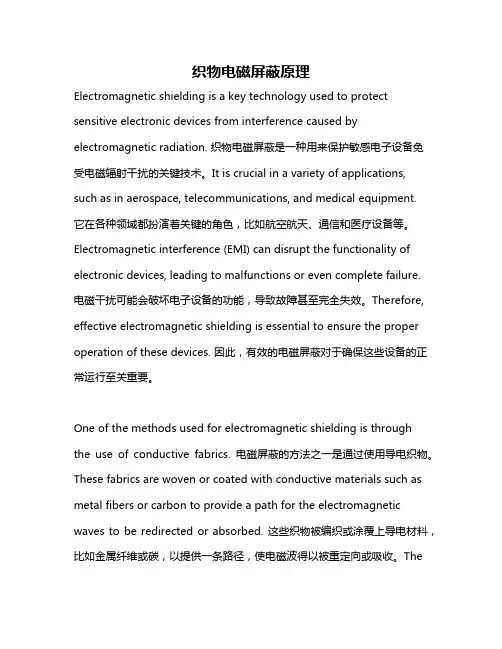 织物电磁屏蔽原理

Electromagnetic shielding is a key technology used to protect sensitive electronic devices from interference caused by electromagnetic radiation. 织物电磁屏蔽是一种用来保护敏感电子设备免受电磁辐射干扰的关键技术。It is crucial in a variety of applications, such as in aerospace, telecommunications, and medical equipment. 它在各种领域都扮演着关键的角色，比如航空航天、通信和医疗设备等。Electromagnetic interference (EMI) can disrupt the functionality of electronic devices, leading to malfunctions or even complete failure. 电磁干扰可能会破坏电子设备的功能，导致故障甚至完全失效。Therefore, effective electromagnetic shielding is essential to ensure the proper operation of these devices. 因此，有效的电磁屏蔽对于确保这些设备的正常运行至关重要。

One of the methods used for electromagnetic shielding is through the use of conductive fabrics. 电磁屏蔽的方法之一是通过使用导电织物。These fabrics are woven or coated with conductive materials such as metal fibers or carbon to provide a path for the electromagnetic waves to be redirected or absorbed. 这些织物被编织或涂覆上导电材料，比如金属纤维或碳，以提供一条路径，使电磁波得以被重定向或吸收。The